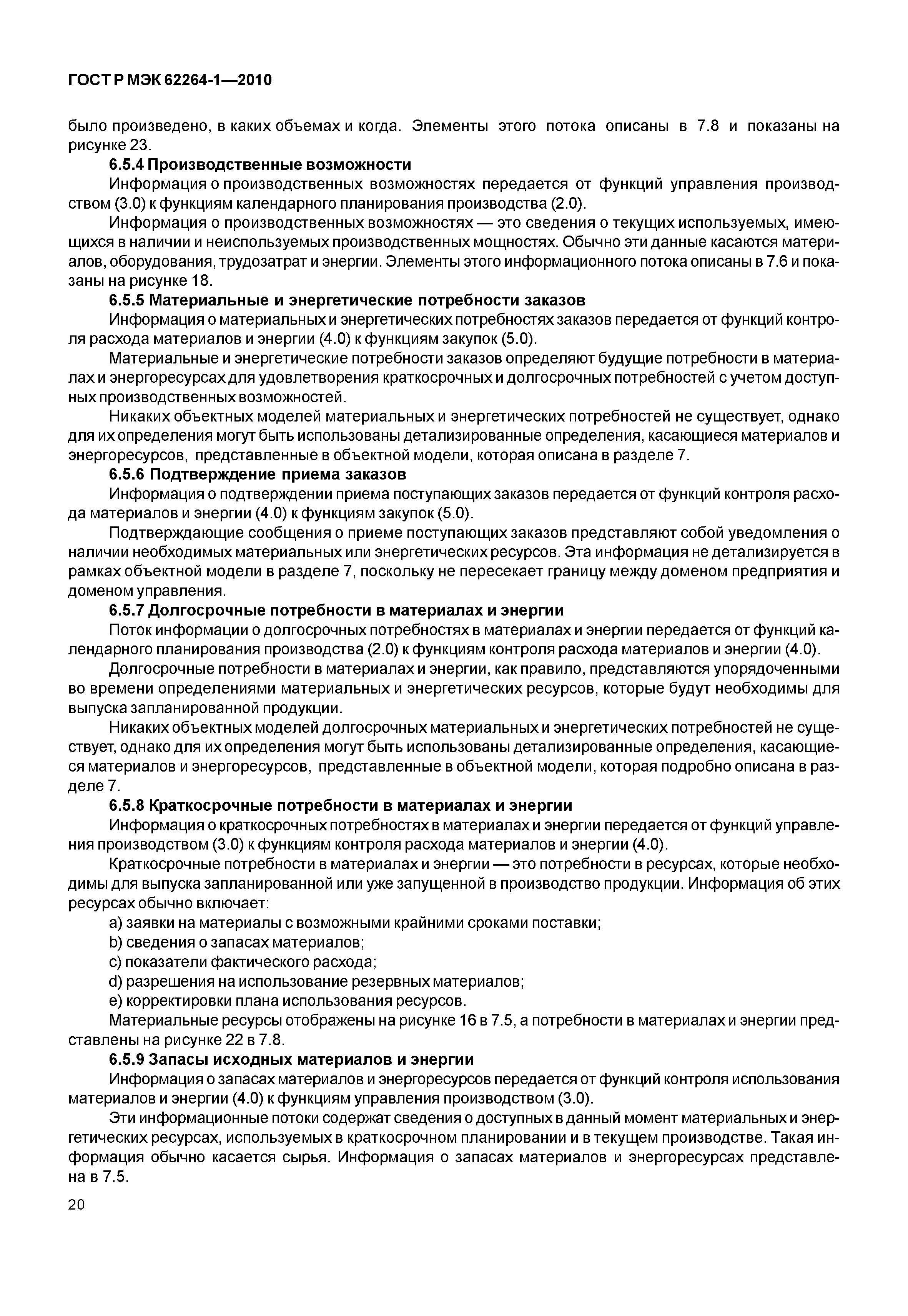 ГОСТ Р МЭК 62264-1—2010

было произведено, в каких объемах и когда. Элементы этого потока описаны в 7.8 и показаны на рисунке 23.

6.5.4 Производственные возможности

Информация о производственных возможностях передается от функций управления производством (3.0) к функциям календарного планирования производства (2.0).

Информация о производственных возможностях — это сведения о текущих используемых, имеющихся в наличии и неиспользуемых производственных мощностях. Обычно эти данные касаются материалов, оборудования, трудозатрат и энергии. Элементы этого информационного потока описаны в 7.6 и показаны на рисунке 18.

6.5.5 Материальные и энергетические потребности заказов

Информация о материальных и энергетических потребностях заказов передается от функций контроля расхода материалов и энергии (4.0) к функциям закупок (5.0).

Материальные и энергетические потребности заказов определяют будущие потребности в материалах и энергоресурсах для удовлетворения краткосрочных и долгосрочных потребностей с учетом доступных производственных возможностей.

Никаких объектных моделей материальных и энергетических потребностей не существует, однако для их определения могут быть использованы детализированные определения, касающиеся материалов и энергоресурсов, представленные в объектной модели, которая описана в разделе 7.

6.5.6 Подтверждение приема заказов

Информация о подтверждении приема поступающих заказов передается от функций контроля расхода материалов и энергии (4.0) к функциям закупок (5.0).

Подтверждающие сообщения о приеме поступающих заказов представляют собой уведомления о наличии необходимых материальных или энергетических ресурсов. Эта информация не детализируется в рамках объектной модели в разделе 7, поскольку не пересекает границу между доменом предприятия и доменом управления.

6.5.7 Долгосрочные потребности в материалах и энергии

Поток информации о долгосрочных потребностях в материалах и энергии передается от функций календарного планирования производства (2.0) к функциям контроля расхода материалов и энергии (4.0).

Долгосрочные потребности в материалах и энергии, как правило, представляются упорядоченными во времени определениями материальных и энергетических ресурсов, которые будут необходимы для выпуска запланированной продукции.

Никаких объектных моделей долгосрочных материальных и энергетических потребностей не существует, однако для их определения могут быть использованы детализированные определения, касающиеся материалов и энергоресурсов, представленные в объектной модели, которая подробно описана в разделе 7.

6.5.8 Краткосрочные потребности в материалах и энергии

Информация о краткосрочных потребностях в материалах и энергии передается от функций управления производством (3.0) к функциям контроля расхода материалов и энергии (4.0).

Краткосрочные потребности в материалах и энергии — это потребности в ресурсах, которые необходимы для выпуска запланированной или уже запущенной в производство продукции. Информация об этих ресурсах обычно включает:

a) заявки на материалы с возможными крайними сроками поставки;

b) сведения о запасах материалов;

c) показатели фактического расхода;

d) разрешения на использование резервных материалов;

e) корректировки плана использования ресурсов.

Материальные ресурсы отображены на рисунке 16 в 7.5, а потребности в материалах и энергии представлены на рисунке 22 в 7.8.

6.5.9 Запасы исходных материалов и энергии

Информация о запасах материалов и энергоресурсов передается от функций контроля использования материалов и энергии (4.0) к функциям управления производством (3.0).

Эти информационные потоки содержат сведения о доступных в данный момент материальных и энергетических ресурсах, используемых в краткосрочном планировании и в текущем производстве. Такая информация обычно касается сырья. Информация о запасах материалов и энергоресурсах представлена в 7.5.

20